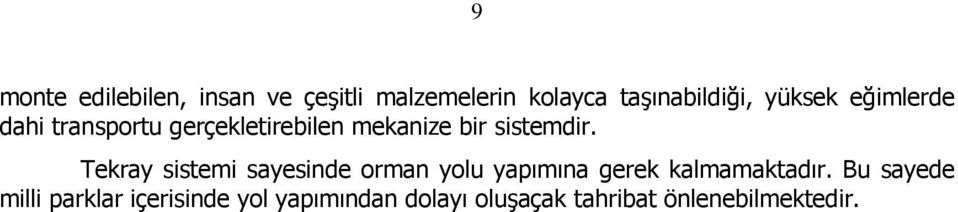 9

monte edilebilen, insan ve çeşitli malzemelerin kolayca taşınabildiği, yüksek eğimlerde dahi transportu gerçekletirebilen mekanize bir sistemdir.

Tekray sistemi sayesinde orman yolu yapımına gerek kalmamaktadır. Bu sayede milli parklar içerisinde yol yapımından dolayı oluşaçak tahribat önlenebilmektedir.